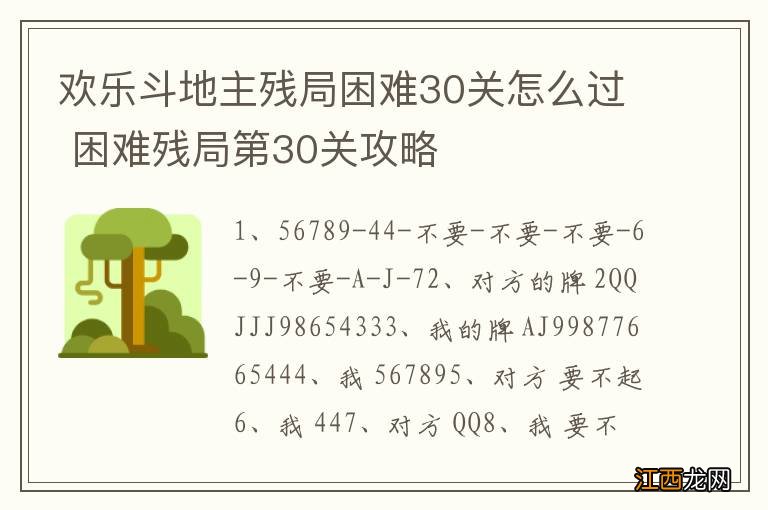 欢乐斗地主残局困难30关怎么过 困难残局第30关攻略

1、56789-44-不要-不要-不要-6-9-不要-A-J-72、对方的牌 2QQJJJ98654333、我的牌 AJ99877665444、我 567895、对方 要不起6、我 447、对方 QQ8、我 要不

江西龙网